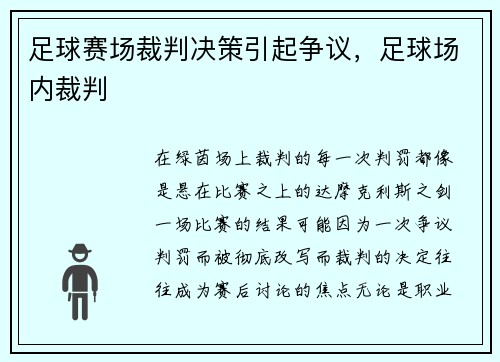 足球赛场裁判决策引起争议，足球场内裁判

在绿茵场上裁判的每一次判罚都像是悬在比赛之上的达摩克利斯之剑一场比赛的结果可能因为一次争议判罚而被彻底改写而裁判的决定往往成为赛后讨论的焦点无论是职业